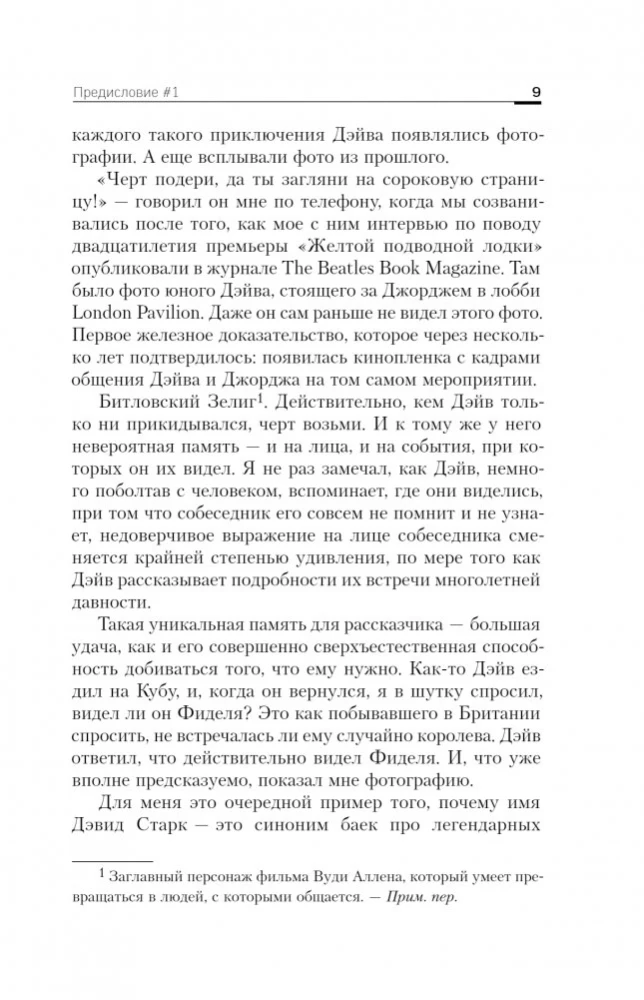 Предисловие #1 9

каждого такого приключения Дэйва появлялись фотографии. А еще всплывали фото из прошлого.

«Черт подери, да ты загляни на сороковую страницу!» — говорил он мне по телефону, когда мы созванивались после того, как мое с ним интервью по поводу двадцатилетия премьеры «Желтой подводной лодки» опубликовали в журнале The Beatles Book Magazine. Там было фото юного Дэйва, стоящего за Джорджем в лобби London Pavilion. Даже он сам раньше не видел этого фото. Первое железное доказательство, которое через несколько лет подтвердилось: появилась кинопленка с кадрами общения Дэйва и Джорджа на том самом мероприятии.

Битловский Зелиг$^1$. Действительно, кем Дэйв только ни прикидывался, черт возьми. И к тому же у него невероятная память — и на лица, и на события, при которых он их видел. Я не раз замечал, как Дэйв, немного поболтав с человеком, вспоминает, где они виделись, при том что собеседник его совсем не помнит и не узнает, недоверчивое выражение на лице собеседника сменяется крайней степенью удивления, по мере того как Дэйв рассказывает подробности их встречи многолетней давности.

Такая уникальная память для рассказчика — большая удача, как и его совершенно сверхъестественная способность добиваться того, что ему нужно. Как-то Дэйв ездил на Кубу, и, когда он вернулся, я в шутку спросил, видел ли он Фиделя? Это как побывавшего в Британии спросить, не встречалась ли ему случайно королева. Дэйв ответил, что действительно видел Фиделя. И, что уже вполне предсказуемо, показал мне фотографию.

Для меня это очередной пример того, почему имя Дэвид Старк — это синоним баек про легендарных

$^1$ Заглавный персонаж фильма Вуди Аллена, который умеет превращаться в людей, с которыми общается. — Прим. пер.